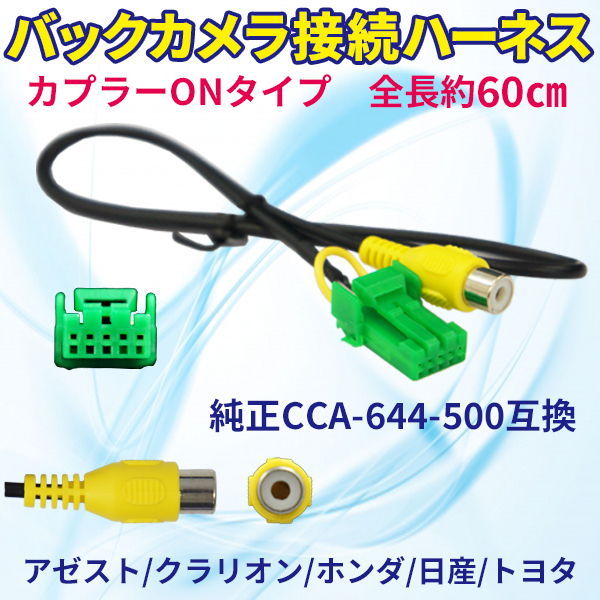 バックカメラ接続ハーネス

カプラーONタイプ　全長約60㎝

純正CCA-644-500互換

アゼスト/クラリオン/ホンダ/日産/トヨタ